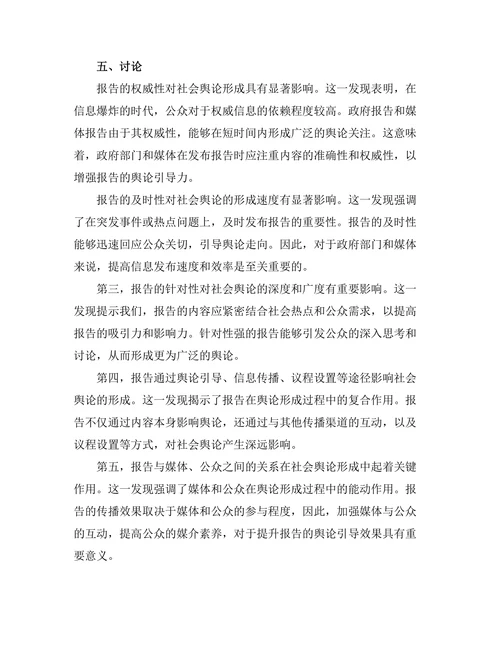 五、讨论

报告的权威性对社会舆论形成具有显著影响。这一发现表明，在信息爆炸的时代，公众对于权威信息的依赖程度较高。政府报告和媒体报告由于其权威性，能够在短时间内形成广泛的舆论关注。这意味着，政府部门和媒体在发布报告时应注重内容的准确性和权威性，以增强报告的舆论引导力。

报告的及时性对社会舆论的形成速度有显著影响。这一发现强调了在突发事件或热点问题上，及时发布报告的重要性。报告的及时性能够迅速回应公众关切，引导舆论走向。因此，对于政府部门和媒体来说，提高信息发布速度和效率是至关重要的。

第三，报告的针对性对社会舆论的深度和广度有重要影响。这一发现提示我们，报告的内容应紧密结合社会热点和公众需求，以提高报告的吸引力和影响力。针对性强的报告能够引发公众的深入思考和讨论，从而形成更为广泛的舆论。

第四，报告通过舆论引导、信息传播、议程设置等途径影响社会舆论的形成。这一发现揭示了报告在舆论形成过程中的复合作用。报告不仅通过内容本身影响舆论，还通过与其他传播渠道的互动，以及议程设置等方式，对社会舆论产生深远影响。

第五，报告与媒体、公众之间的关系在社会舆论形成中起着关键作用。这一发现强调了媒体和公众在舆论形成过程中的能动作用。报告的传播效果取决于媒体和公众的参与程度，因此，加强媒体与公众的互动，提高公众的媒介素养，对于提升报告的舆论引导效果具有重要意义。